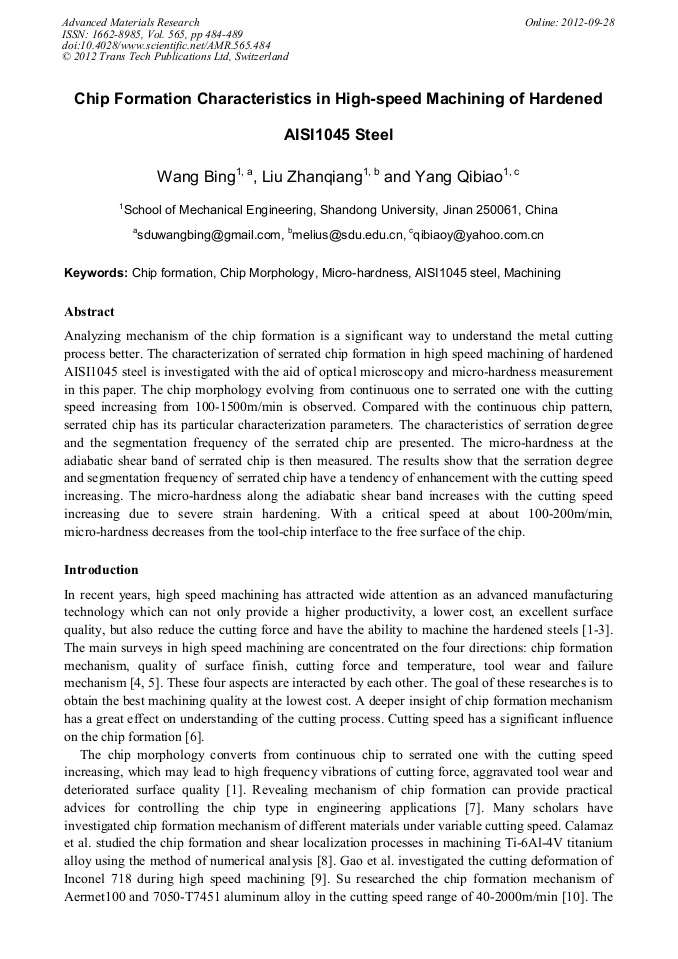 Advanced Materials Research
ISSN: 1662-8985, Vol. 565, pp 484-489
doi:10.4028/www.scientific.net/AMR.565.484
© 2012 Trans Tech Publications Ltd, Switzerland

Online: 2012-09-28

Chip Formation Characteristics in High-speed Machining of Hardened AISI1045 Steel

Wang Bing$^{1, a}$, Liu Zhanqiang$^{1, b}$ and Yang Qibiao$^{1, c}$

$^{1}$School of Mechanical Engineering, Shandong University, Jinan 250061, China

$^{a}$sduwangbing@gmail.com, $^{b}$melius@sdu.edu.cn, $^{c}$qibiaoy@yahoo.com.cn

Keywords: Chip formation, Chip Morphology, Micro-hardness, AISI1045 steel, Machining

Abstract

Analyzing mechanism of the chip formation is a significant way to understand the metal cutting process better. The characterization of serrated chip formation in high speed machining of hardened AISI1045 steel is investigated with the aid of optical microscopy and micro-hardness measurement in this paper. The chip morphology evolving from continuous one to serrated one with the cutting speed increasing from 100-1500m/min is observed. Compared with the continuous chip pattern, serrated chip has its particular characterization parameters. The characteristics of serration degree and the segmentation frequency of the serrated chip are presented. The micro-hardness at the adiabatic shear band of serrated chip is then measured. The results show that the serration degree and segmentation frequency of serrated chip have a tendency of enhancement with the cutting speed increasing. The micro-hardness along the adiabatic shear band increases with the cutting speed increasing due to severe strain hardening. With a critical speed at about 100-200m/min, micro-hardness decreases from the tool-chip interface to the free surface of the chip.

Introduction

In recent years, high speed machining has attracted wide attention as an advanced manufacturing technology which can not only provide a higher productivity, a lower cost, an excellent surface quality, but also reduce the cutting force and have the ability to machine the hardened steels [1-3]. The main surveys in high speed machining are concentrated on the four directions: chip formation mechanism, quality of surface finish, cutting force and temperature, tool wear and failure mechanism [4, 5]. These four aspects are interacted by each other. The goal of these researches is to obtain the best machining quality at the lowest cost. A deeper insight of chip formation mechanism has a great effect on understanding of the cutting process. Cutting speed has a significant influence on the chip formation [6].

The chip morphology converts from continuous chip to serrated one with the cutting speed increasing, which may lead to high frequency vibrations of cutting force, aggravated tool wear and deteriorated surface quality [1]. Revealing mechanism of chip formation can provide practical advices for controlling the chip type in engineering applications [7]. Many scholars have investigated chip formation mechanism of different materials under variable cutting speed. Calamaz et al. studied the chip formation and shear localization processes in machining Ti-6Al-4V titanium alloy using the method of numerical analysis [8]. Gao et al. investigated the cutting deformation of Inconel 718 during high speed machining [9]. Su researched the chip formation mechanism of Aermet100 and 7050-T7451 aluminum alloy in the cutting speed range of 40-2000m/min [10]. The